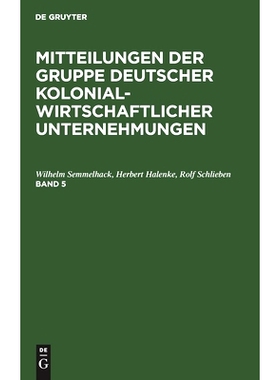 DE GRUYTER

MITTEILUNGEN DER GRUPPE DEUTSCHER KOLONIAL-WIRTSCHAFTLICHER UNTERNEHMUNGEN

Wilhelm Semmelhack, Herbert Halenke, Rolf Schlieben
BAND 5

DE
G